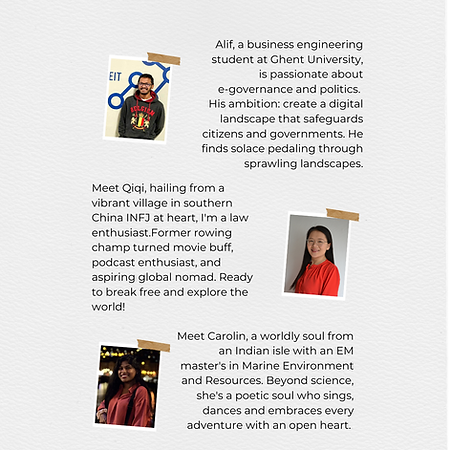 EIT

BELGIUM

Alif, a business engineering student at Ghent University, is passionate about e-governance and politics. His ambition: create a digital landscape that safeguards citizens and governments. He finds solace pedaling through sprawling landscapes.

Meet Qiqi, hailing from a vibrant village in southern China INFJ at heart, I'm a law enthusiast.Former rowing champ turned movie buff, podcast enthusiast, and aspiring global nomad. Ready to break free and explore the world!

Meet Carolin, a worldly soul from an Indian isle with an EM master's in Marine Environment and Resources. Beyond science, she's a poetic soul who sings, dances and embraces every adventure with an open heart.